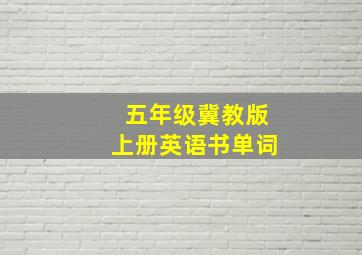 五年级冀教版
上册英语书单词